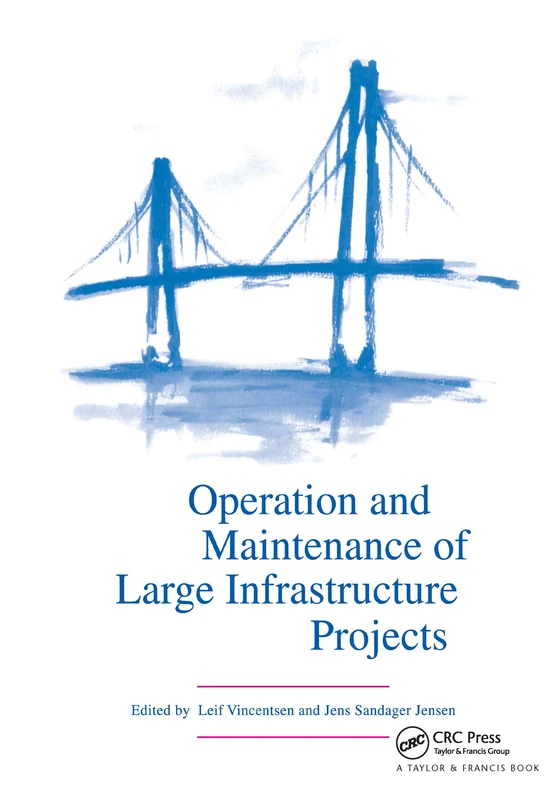 Operation and Maintenance of Large Infrastructure Projects

Edited by Leif Vincentsen and Jens Sandager Jensen

CRC

CRC Press
Taylor & Francis Group
A TAYLOR & FRANCIS BOOK